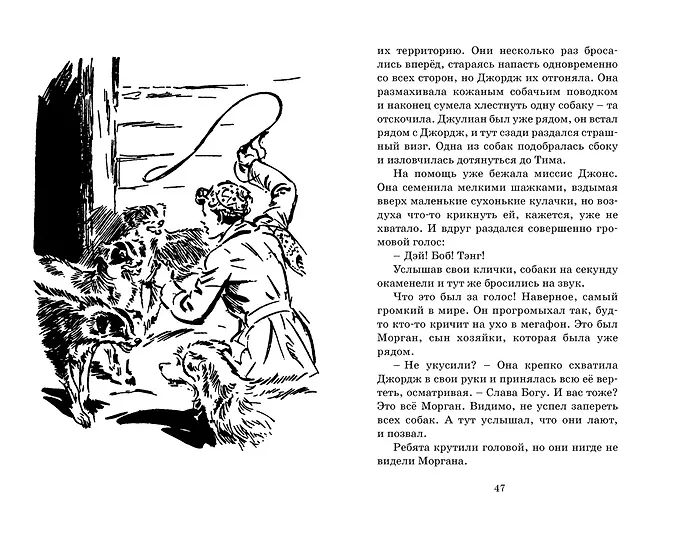 их территорию. Они несколько раз бросались вперёд, стараясь напасть одновременно со всех сторон, но Джордж их отгоняла. Она размахивала кожаным собачьим поводком и наконец сумела хлестнуть одну собаку – та отскочила. Джулиан был уже рядом, он встал рядом с Джордж, и тут сзади раздался страшный визг. Одна из собак подобралась сбоку и изловчилась дотянуться до Тима.

На помощь уже бежала миссис Джонс. Она семенила мелкими шажками, вздымая вверх маленькие сухонькие кулачки, но воздуха что-то крикнуть ей, кажется, уже не хватало. И вдруг раздался совершенно громовой голос:

– Дэй! Боб! Тэнг!

Услышав свои клички, собаки на секунду окаменели и тут же бросились на звук.

Что это был за голос! Наверное, самый громкий в мире. Он прогромыхал так, будто кто-то кричит на ухо в мегафон. Это был Морган, сын хозяйки, которая была уже рядом.

– Не укусили? – Она крепко схватила Джордж в свои руки и принялась всю её вертеть, осматривая. – Слава Богу. И вас тоже? Это всё Морган. Видимо, не успел запереть всех собак. А тут услышал, что они лают, и позвал.

Ребята крутили головой, но они нигде не видели Моргана.

47